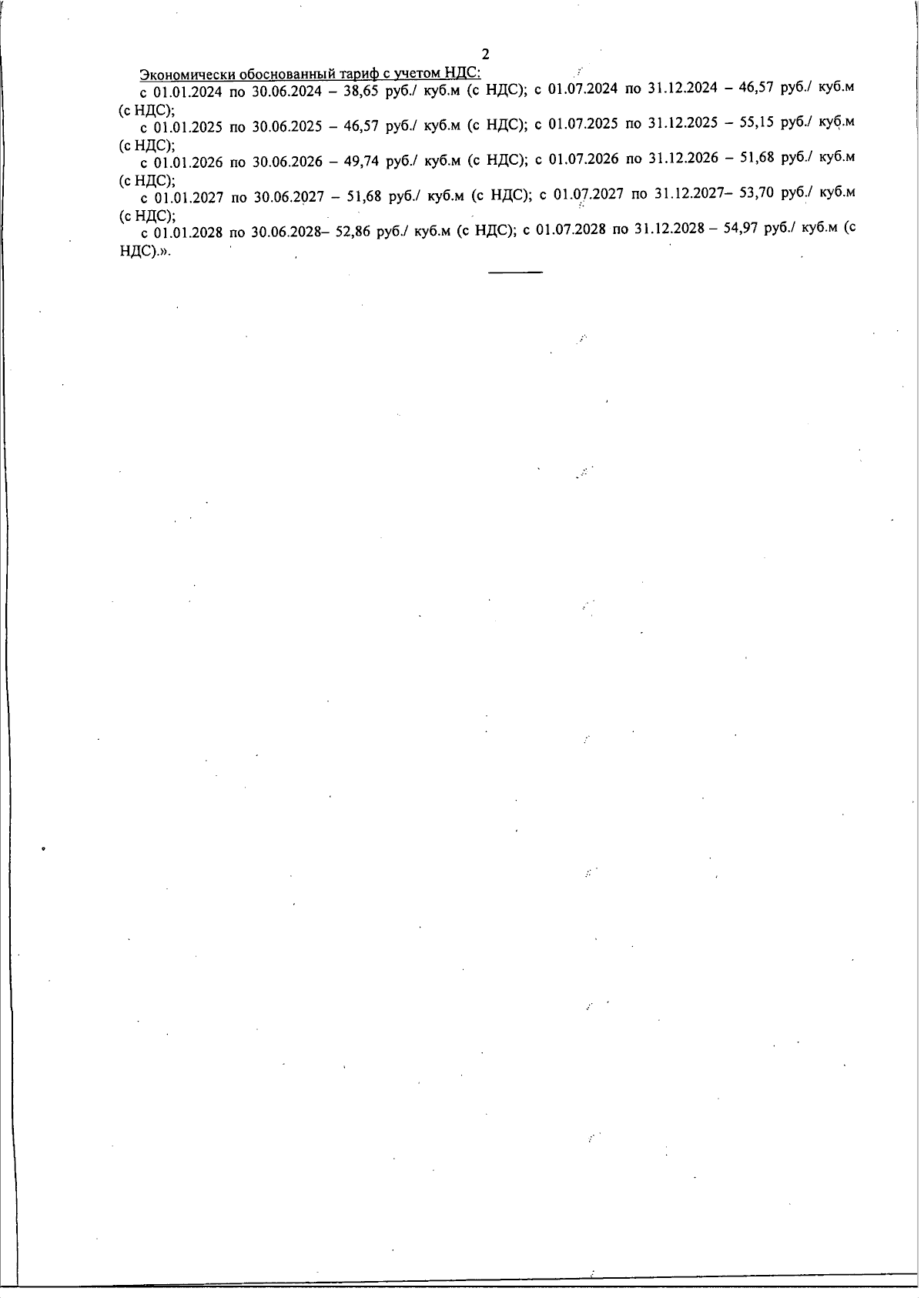 2

Экономически обоснованный тариф с учетом НДС:

с 01.01.2024 по 30.06.2024 – 38,65 руб./ куб.м (с НДС); с 01.07.2024 по 31.12.2024 – 46,57 руб./ куб.м (с НДС);

с 01.01.2025 по 30.06.2025 – 46,57 руб./ куб.м (с НДС); с 01.07.2025 по 31.12.2025 – 55,15 руб./ куб.м (с НДС);

с 01.01.2026 по 30.06.2026 – 49,74 руб./ куб.м (с НДС); с 01.07.2026 по 31.12.2026 – 51,68 руб./ куб.м (с НДС);

с 01.01.2027 по 30.06.2027 – 51,68 руб./ куб.м (с НДС); с 01.07.2027 по 31.12.2027– 53,70 руб./ куб.м (с НДС);

с 01.01.2028 по 30.06.2028– 52,86 руб./ куб.м (с НДС); с 01.07.2028 по 31.12.2028 – 54,97 руб./ куб.м (с НДС).».